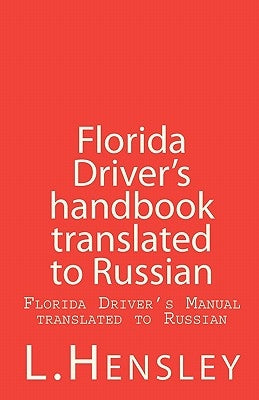 Florida Driver's handbook translated to Russian

Florida Driver's Manual translated to Russian

L.Hensley